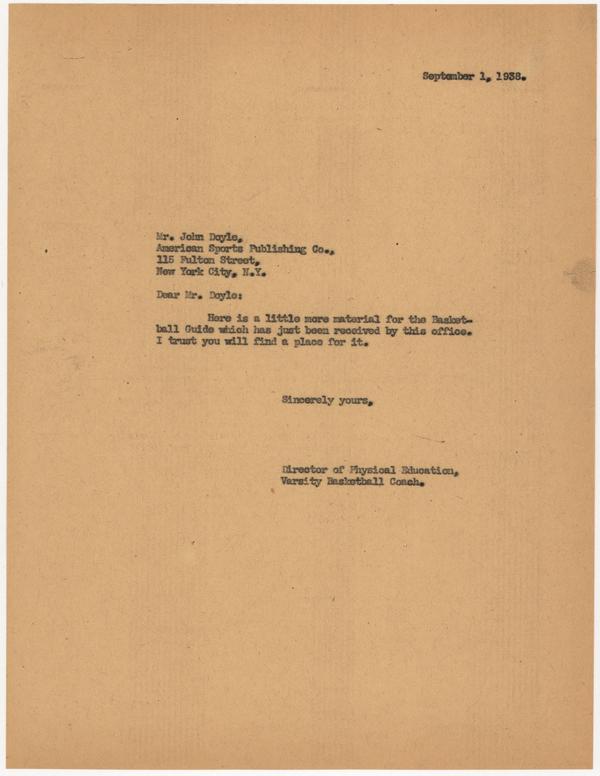 September 1, 1938.

Mr. John Doyle,
American Sports Publishing Co.,
115 Fulton Street,
New York City, N.Y.

Dear Mr. Doyle:

Here is a little more material for the Basketball Guide which has just been received by this office. I trust you will find a place for it.

Sincerely yours,

Director of Physical Education,
Varsity Basketball Coach.